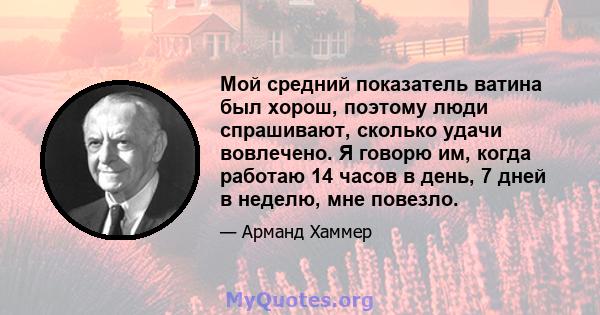 Мой средний показатель ватина был хорош, поэтому люди спрашивают, сколько удачи вовлечено. Я говорю им, когда работаю 14 часов в день, 7 дней в неделю, мне повезло.

— Арманд Хаммер

MyQuotes.org